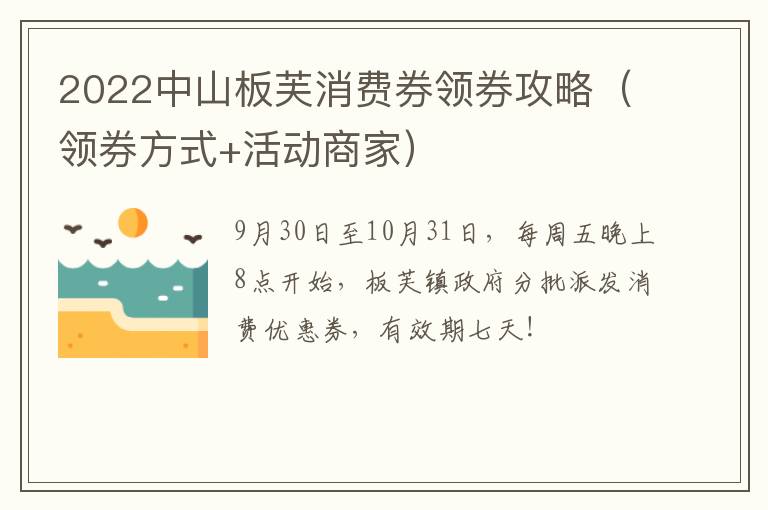 2022中山板芙消费券领券攻略（领券方式+活动商家）

9月30日至10月31日，每周五晚上8点开始，板芙镇政府分批派发消费优惠券，有效期七天！